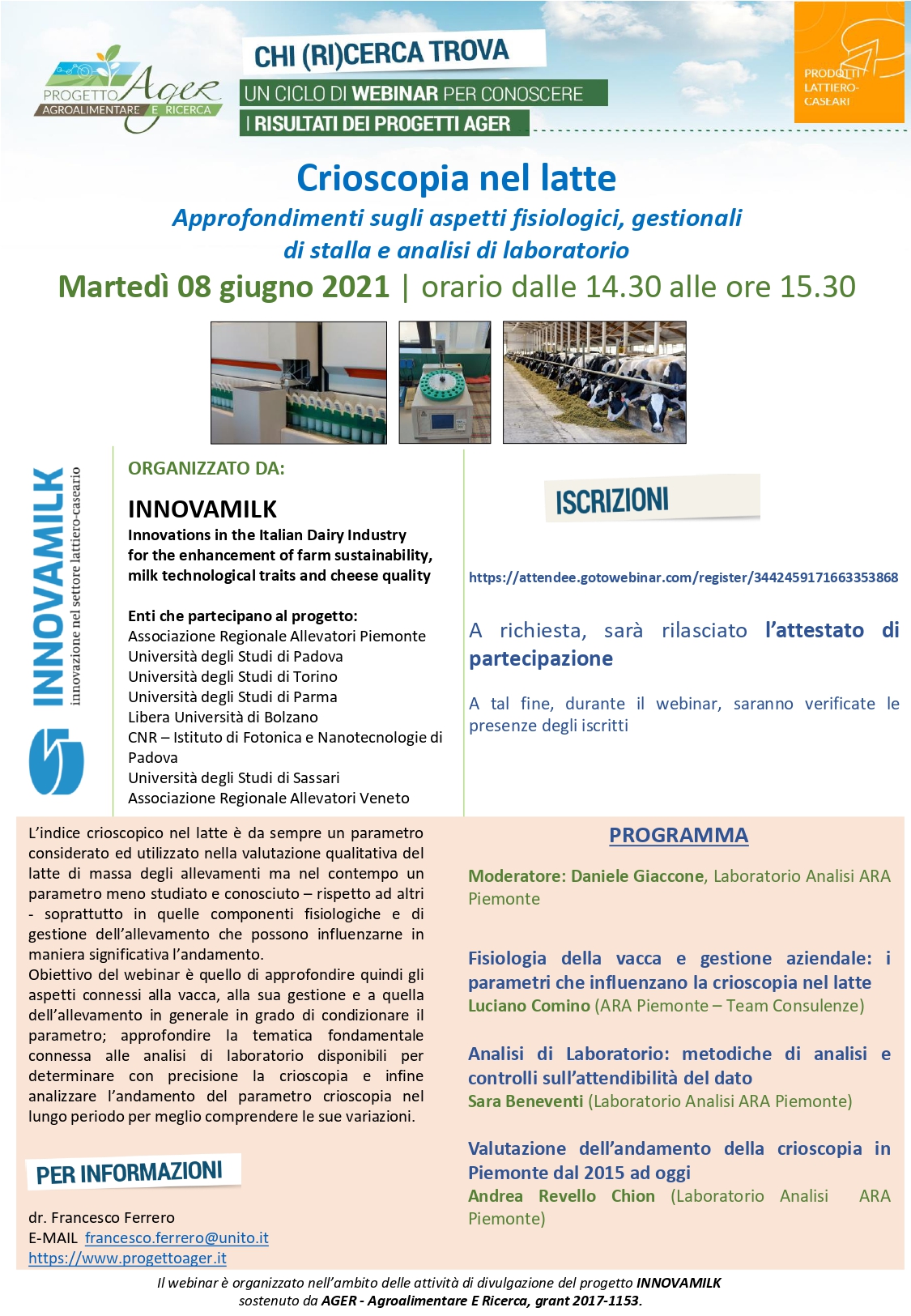 PROGETTO Ager AGROALIMENTARE E RICERCA

CHI (RI)CERCA TROVA
UN CICLO DI WEBINAR PER CONOSCERE
I RISULTATI DEI PROGETTI AGER

PRODOTTI LATTIERO-CASEARI

Crioscopia nel latte
Approfondimenti sugli aspetti fisiologici, gestionali di stalla e analisi di laboratorio
Martedì 08 giugno 2021 | orario dalle 14.30 alle ore 15.30

INNOVAMILK
innovazione nel settore lattiero-caseario

ORGANIZZATO DA:

INNOVAMILK
Innovations in the Italian Dairy Industry for the enhancement of farm sustainability, milk technological traits and cheese quality

Enti che partecipano al progetto:
Associazione Regionale Allevatori Piemonte
Università degli Studi di Padova
Università degli Studi di Torino
Università degli Studi di Parma
Libera Università di Bolzano
CNR – Istituto di Fotonica e Nanotecnologie di Padova
Università degli Studi di Sassari
Associazione Regionale Allevatori Veneto

ISCRIZIONI

https://attendee.gotowebinar.com/register/3442459171663353868

A richiesta, sarà rilasciato l'attestato di partecipazione

A tal fine, durante il webinar, saranno verificate le presenze degli iscritti

L'indice crioscopico nel latte è da sempre un parametro considerato ed utilizzato nella valutazione qualitativa del latte di massa degli allevamenti ma nel contempo un parametro meno studiato e conosciuto – rispetto ad altri - soprattutto in quelle componenti fisiologiche e di gestione dell'allevamento che possono influenzarne in maniera significativa l'andamento.
Obiettivo del webinar è quello di approfondire quindi gli aspetti connessi alla vacca, alla sua gestione e a quella dell'allevamento in generale in grado di condizionare il parametro; approfondire la tematica fondamentale connessa alle analisi di laboratorio disponibili per determinare con precisione la crioscopia e infine analizzare l'andamento del parametro crioscopia nel lungo periodo per meglio comprendere le sue variazioni.

PER INFORMAZIONI

dr. Francesco Ferrero
E-MAIL francesco.ferrero@unito.it
https://www.progettoager.it

PROGRAMMA

Moderatore: Daniele Giaccone, Laboratorio Analisi ARA Piemonte

Fisiologia della vacca e gestione aziendale: i parametri che influenzano la crioscopia nel latte
Luciano Comino (ARA Piemonte – Team Consulenze)

Analisi di Laboratorio: metodiche di analisi e controlli sull'attendibilità del dato
Sara Beneventi (Laboratorio Analisi ARA Piemonte)

Valutazione dell'andamento della crioscopia in Piemonte dal 2015 ad oggi
Andrea Revello Chion (Laboratorio Analisi ARA Piemonte)

Il webinar è organizzato nell'ambito delle attività di divulgazione del progetto INNOVAMILK sostenuto da AGER - Agroalimentare E Ricerca, grant 2017-1153.